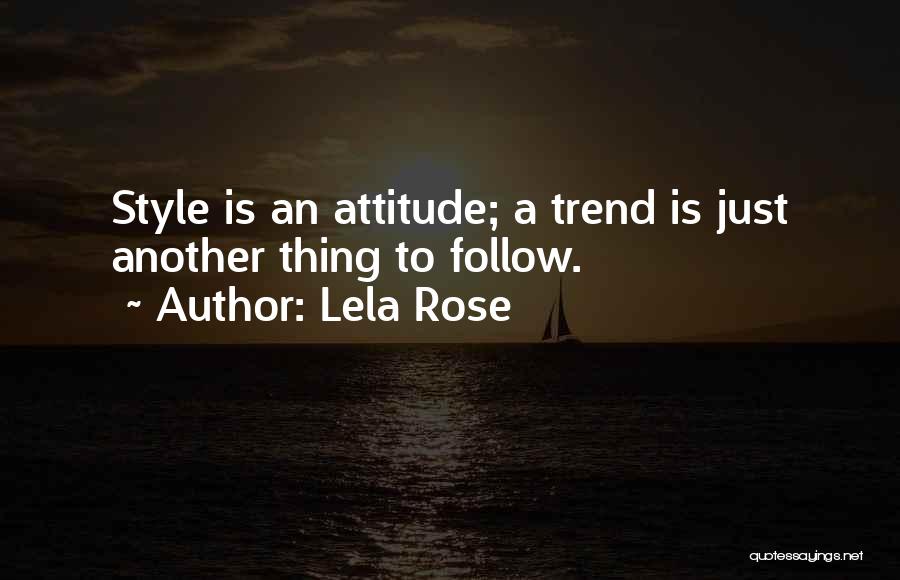 Style is an attitude; a trend is just another thing to follow.
~ Author: Lela Rose

quotessayings.net